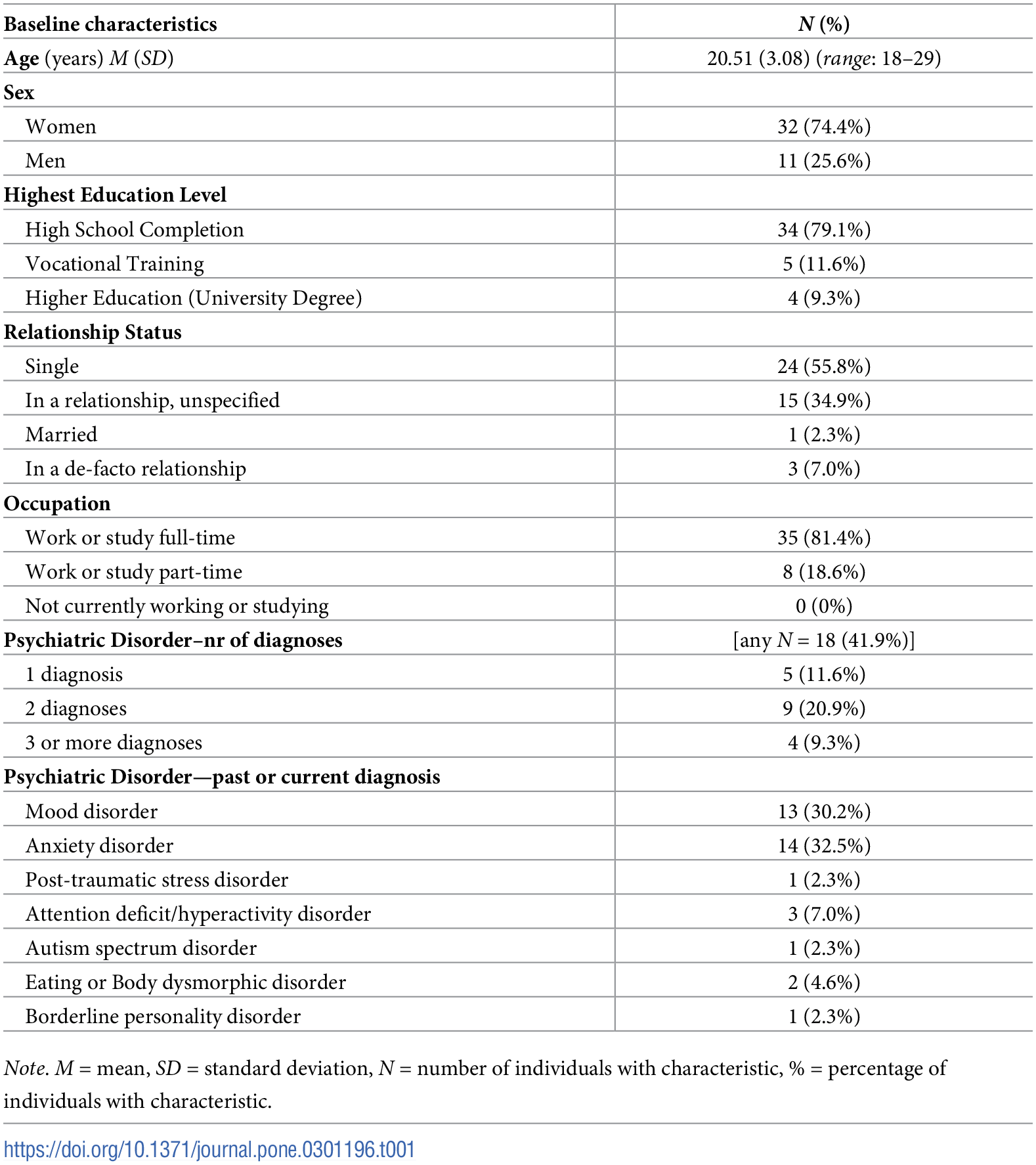 | Baseline characteristics | N (%) |
|---|---|
| Age (years) M (SD) | 20.51 (3.08) (range: 18–29) |
| Sex | |
| Women | 32 (74.4%) |
| Men | 11 (25.6%) |
| Highest Education Level | |
| High School Completion | 34 (79.1%) |
| Vocational Training | 5 (11.6%) |
| Higher Education (University Degree) | 4 (9.3%) |
| Relationship Status | |
| Single | 24 (55.8%) |
| In a relationship, unspecified | 15 (34.9%) |
| Married | 1 (2.3%) |
| In a de-facto relationship | 3 (7.0%) |
| Occupation | |
| Work or study full-time | 35 (81.4%) |
| Work or study part-time | 8 (18.6%) |
| Not currently working or studying | 0 (0%) |
| Psychiatric Disorder–nr of diagnoses | [any N = 18 (41.9%)] |
| 1 diagnosis | 5 (11.6%) |
| 2 diagnoses | 9 (20.9%) |
| 3 or more diagnoses | 4 (9.3%) |
| Psychiatric Disorder—past or current diagnosis | |
| Mood disorder | 13 (30.2%) |
| Anxiety disorder | 14 (32.5%) |
| Post-traumatic stress disorder | 1 (2.3%) |
| Attention deficit/hyperactivity disorder | 3 (7.0%) |
| Autism spectrum disorder | 1 (2.3%) |
| Eating or Body dysmorphic disorder | 2 (4.6%) |
| Borderline personality disorder | 1 (2.3%) |

Note. M = mean, SD = standard deviation, N = number of individuals with characteristic, % = percentage of individuals with characteristic.

https://doi.org/10.1371/journal.pone.0301196.t001